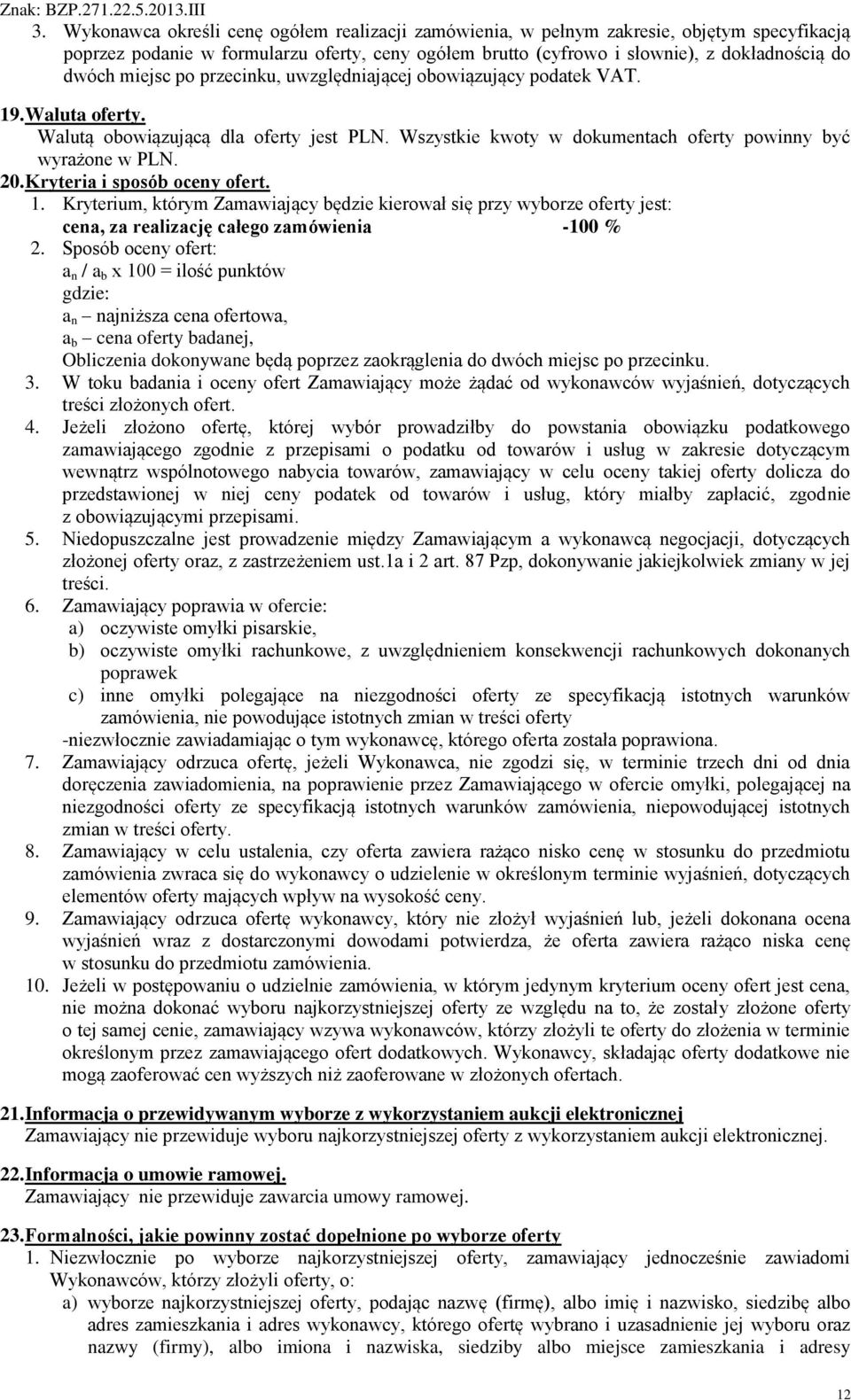 Znak: BZP.271.22.5.2013.III

3. Wykonawca określi cenę ogółem realizacji zamówienia, w pełnym zakresie, objętym specyfikacją poprzez podanie w formularzu oferty, ceny ogółem brutto (cyfrowo i słownie), z dokładnością do dwóch miejsc po przecinku, uwzględniającej obowiązujący podatek VAT.

19. Waluta oferty.
Walutą obowiązującą dla oferty jest PLN. Wszystkie kwoty w dokumentach oferty powinny być wyrażone w PLN.

20. Kryteria i sposób oceny ofert.
1. Kryterium, którym Zamawiający będzie kierował się przy wyborze oferty jest:
cena, za realizację całego zamówienia -100 %
2. Sposób oceny ofert:
$a_n$ / $a_b$ x 100 = ilość punktów
gdzie:
$a_n$ – najniższa cena ofertowa,
$a_b$ – cena oferty badanej,
Obliczenia dokonywane będą poprzez zaokrąglenia do dwóch miejsc po przecinku.
3. W toku badania i oceny ofert Zamawiający może żądać od wykonawców wyjaśnień, dotyczących treści złożonych ofert.
4. Jeżeli złożono ofertę, której wybór prowadziłby do powstania obowiązku podatkowego zamawiającego zgodnie z przepisami o podatku od towarów i usług w zakresie dotyczącym wewnątrz wspólnotowego nabycia towarów, zamawiający w celu oceny takiej oferty dolicza do przedstawionej w niej ceny podatek od towarów i usług, który miałby zapłacić, zgodnie z obowiązującymi przepisami.
5. Niedopuszczalne jest prowadzenie między Zamawiającym a wykonawcą negocjacji, dotyczących złożonej oferty oraz, z zastrzeżeniem ust.1a i 2 art. 87 Pzp, dokonywanie jakiejkolwiek zmiany w jej treści.
6. Zamawiający poprawia w ofercie:
a) oczywiste omyłki pisarskie,
b) oczywiste omyłki rachunkowe, z uwzględnieniem konsekwencji rachunkowych dokonanych poprawek
c) inne omyłki polegające na niezgodności oferty ze specyfikacją istotnych warunków zamówienia, nie powodujące istotnych zmian w treści oferty
-niezwłocznie zawiadamiając o tym wykonawcę, którego oferta została poprawiona.
7. Zamawiający odrzuca ofertę, jeżeli Wykonawca, nie zgodzi się, w terminie trzech dni od dnia doręczenia zawiadomienia, na poprawienie przez Zamawiającego w ofercie omyłki, polegającej na niezgodności oferty ze specyfikacją istotnych warunków zamówienia, niepowodującej istotnych zmian w treści oferty.
8. Zamawiający w celu ustalenia, czy oferta zawiera rażąco nisko cenę w stosunku do przedmiotu zamówienia zwraca się do wykonawcy o udzielenie w określonym terminie wyjaśnień, dotyczących elementów oferty mających wpływ na wysokość ceny.
9. Zamawiający odrzuca ofertę wykonawcy, który nie złożył wyjaśnień lub, jeżeli dokonana ocena wyjaśnień wraz z dostarczonymi dowodami potwierdza, że oferta zawiera rażąco niska cenę w stosunku do przedmiotu zamówienia.
10. Jeżeli w postępowaniu o udzielnie zamówienia, w którym jedynym kryterium oceny ofert jest cena, nie można dokonać wyboru najkorzystniejszej oferty ze względu na to, że zostały złożone oferty o tej samej cenie, zamawiający wzywa wykonawców, którzy złożyli te oferty do złożenia w terminie określonym przez zamawiającego ofert dodatkowych. Wykonawcy, składając oferty dodatkowe nie mogą zaoferować cen wyższych niż zaoferowane w złożonych ofertach.

21. Informacja o przewidywanym wyborze z wykorzystaniem aukcji elektronicznej
Zamawiający nie przewiduje wyboru najkorzystniejszej oferty z wykorzystaniem aukcji elektronicznej.

22. Informacja o umowie ramowej.
Zamawiający nie przewiduje zawarcia umowy ramowej.

23. Formalności, jakie powinny zostać dopełnione po wyborze oferty
1. Niezwłocznie po wyborze najkorzystniejszej oferty, zamawiający jednocześnie zawiadomi Wykonawców, którzy złożyli oferty, o:
a) wyborze najkorzystniejszej oferty, podając nazwę (firmę), albo imię i nazwisko, siedzibę albo adres zamieszkania i adres wykonawcy, którego ofertę wybrano i uzasadnienie jej wyboru oraz nazwy (firmy), albo imiona i nazwiska, siedziby albo miejsce zamieszkania i adresy

12